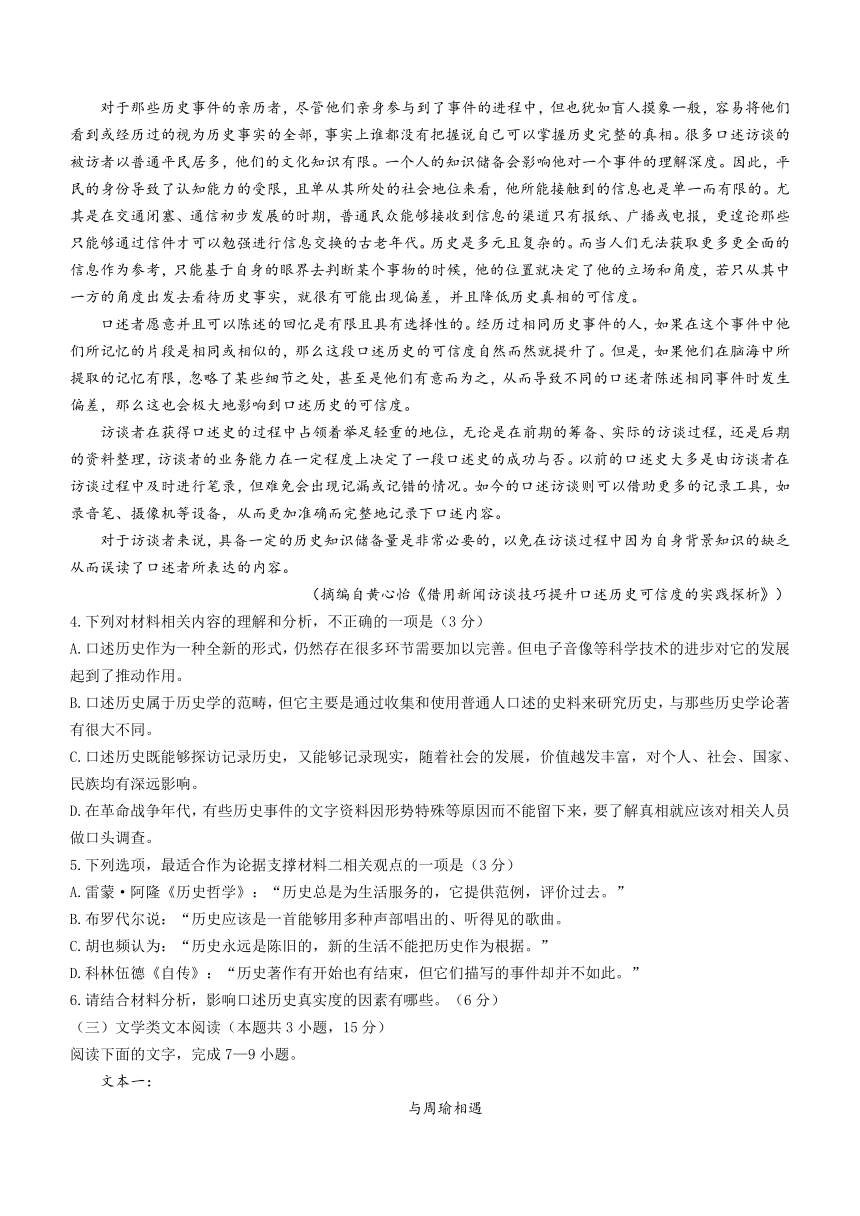 对于那些历史事件的亲历者，尽管他们亲身参与到了事件的进程中，但也犹如盲人摸象一般，容易将他们看到或经历过的视为历史事实的全部，事实上谁都没有把握说自己可以掌握历史完整的真相。很多口述访谈的被访者以普通平民居多，他们的文化知识有限。一个人的知识储备会影响他对一个事件的理解深度。因此，平民的身份导致了认知能力的受限，且单从其所处的社会地位来看，他所能接触到的信息也是单一而有限的。尤其是在交通闭塞、通信初步发展的时期，普通民众能够接收到信息的渠道只有报纸、广播或电报，更遑论那些只能够通过信件才可以勉强进行信息交换的古老年代。历史是多元且复杂的。而当人们无法获取更多更全面的信息作为参考，只能基于自身的眼界去判断某个事物的时候，他的位置就决定了他的立场和角度，若只从其中一方的角度出发去看待历史事实，就很有可能出现偏差，并且降低历史真相的可信度。

口述者愿意并且可以陈述的回忆是有限且具有选择性的。经历过相同历史事件的人，如果在这个事件中他们所记忆的片段是相同或相似的，那么这段口述历史的可信度自然而然就提升了。但是，如果他们在脑海中所提取的记忆有限，忽略了某些细节之处，甚至是他们有意而为之，从而导致不同的口述者陈述相同事件时发生偏差，那么这也会极大地影响到口述历史的可信度。

访谈者在获得口述史的过程中占领着举足轻重的地位，无论是在前期的筹备、实际的访谈过程，还是后期的资料整理，访谈者的业务能力在一定程度上决定了一段口述史的成功与否。以前的口述史大多是由访谈者在访谈过程中及时进行笔录，但难免会出现记漏或记错的情况。如今的口述访谈则可以借助更多的记录工具，如录音笔、摄像机等设备，从而更加准确而完整地记录下口述内容。

对于访谈者来说，具备一定的历史知识储备量是非常必要的，以免在访谈过程中因为自身背景知识的缺乏从而误读了口述者所表达的内容。

（摘编自黄心怡《借用新闻访谈技巧提升口述历史可信度的实践探析》）

4.下列对材料相关内容的理解和分析，不正确的一项是（3分）

A.口述历史作为一种全新的形式，仍然存在很多环节需要加以完善。但电子音像等科学技术的进步对它的发展起到了推动作用。

B.口述历史属于历史学的范畴，但它主要是通过收集和使用普通人口述的史料来研究历史，与那些历史学论著有很大不同。

C.口述历史既能够探访记录历史，又能够记录现实，随着社会的发展，价值越发丰富，对个人、社会、国家、民族均有深远影响。

D.在革命战争年代，有些历史事件的文字资料因形势特殊等原因而不能留下来，要了解真相就应该对相关人员做口头调查。

5.下列选项，最适合作为论据支撑材料二相关观点的一项是（3分）

A.雷蒙·阿隆《历史哲学》：“历史总是为生活服务的，它提供范例，评价过去。”

B.布罗代尔说：“历史应该是一首能够用多种声部唱出的、听得见的歌曲。

C.胡也频认为：“历史永远是陈旧的，新的生活不能把历史作为根据。”

D.科林伍德《自传》：“历史著作有开始也有结束，但它们描写的事件却并不如此。”

6.请结合材料分析，影响口述历史真实度的因素有哪些。（6分）

（三）文学类文本阅读（本题共3小题，15分）

阅读下面的文字，完成7—9小题。

文本一：

与周瑜相遇